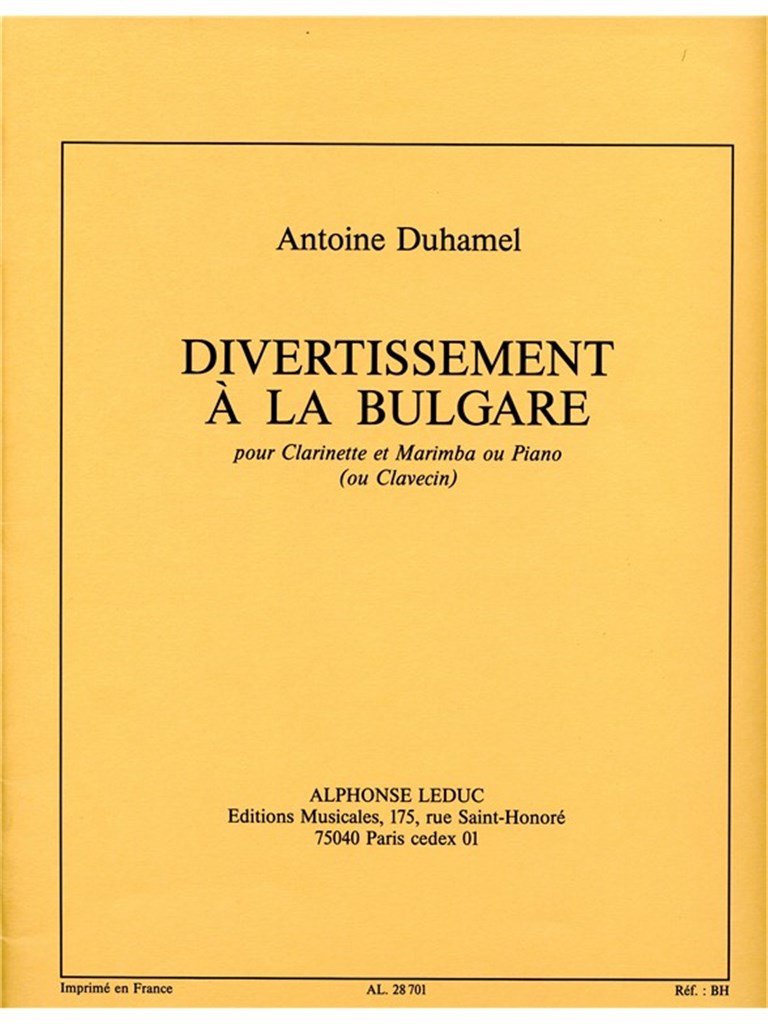 Antoine Duhamel

DIVERTISSEMENT
À LA BULGARE

pour Clarinette et Marimba ou Piano
(ou Clavecin)

ALPHONSE LEDUC
Editions Musicales, 175, rue Saint-Honoré
75040 Paris cedex 01

Imprimé en France

AL. 28 701

Réf. : BH